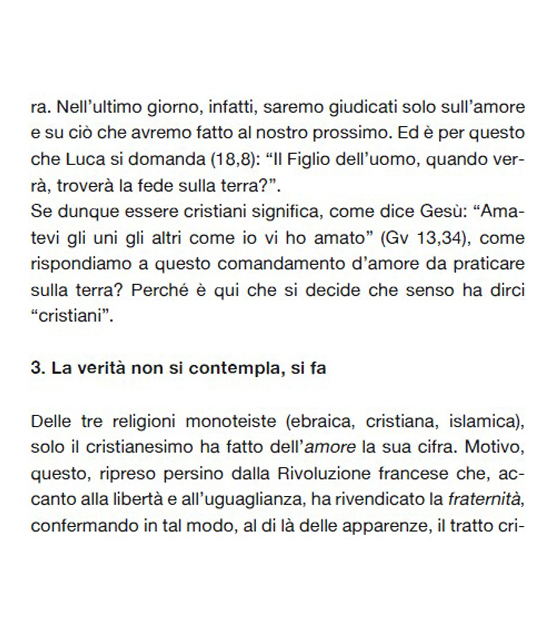 ra. Nell'ultimo giorno, infatti, saremo giudicati solo sull'amore e su ciò che avremo fatto al nostro prossimo. Ed è per questo che Luca si domanda (18,8): "Il Figlio dell'uomo, quando verrà, troverà la fede sulla terra?".
Se dunque essere cristiani significa, come dice Gesù: "Amatevi gli uni gli altri come io vi ho amato" (Gv 13,34), come rispondiamo a questo comandamento d'amore da praticare sulla terra? Perché è qui che si decide che senso ha dirci "cristiani".

3. La verità non si contempla, si fa

Delle tre religioni monoteiste (ebraica, cristiana, islamica), solo il cristianesimo ha fatto dell'amore la sua cifra. Motivo, questo, ripreso persino dalla Rivoluzione francese che, accanto alla libertà e all'uguaglianza, ha rivendicato la fraternità, confermando in tal modo, al di là delle apparenze, il tratto cri-